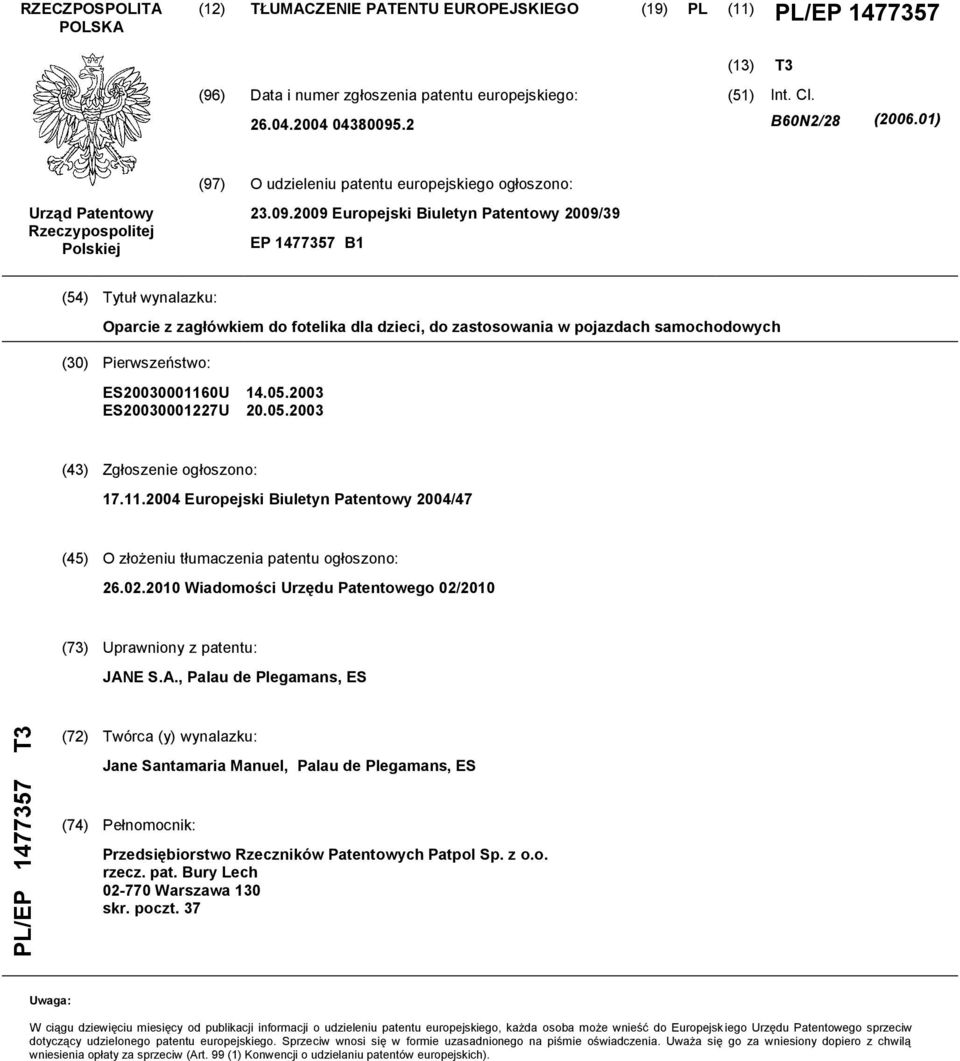 RZECZPOSPOLITA POLSKA

(12) TŁUMACZENIE PATENTU EUROPEJSKIEGO

(19) PL (11) PL/EP 1477357

(13) T3

Urząd Patentowy Rzeczypospolitej Polskiej

(96) Data i numer zgłoszenia patentu europejskiego:
26.04.2004 04380095.2

(51) Int. Cl.
B60N2/28 (2006.01)

(97) O udzieleniu patentu europejskiego ogłoszono:
23.09.2009 Europejski Biuletyn Patentowy 2009/39
EP 1477357 B1

(54) Tytuł wynalazku:
Oparcie z zagłówkiem do fotelika dla dzieci, do zastosowania w pojazdach samochodowych

(30) Pierwszeństwo:
ES20030001160U 14.05.2003
ES20030001227U 20.05.2003

(43) Zgłoszenie ogłoszono:
17.11.2004 Europejski Biuletyn Patentowy 2004/47

(45) O złożeniu tłumaczenia patentu ogłoszono:
26.02.2010 Wiadomości Urzędu Patentowego 02/2010

(73) Uprawniony z patentu:
JANE S.A., Palau de Plegamans, ES

PL/EP 1477357 T3

(72) Twórca (y) wynalazku:
Jane Santamaria Manuel, Palau de Plegamans, ES

(74) Pełnomocnik:
Przedsiębiorstwo Rzeczników Patentowych Patpol Sp. z o.o.
rzecz. pat. Bury Lech
02-770 Warszawa 130
skr. poczt. 37

Uwaga:
W ciągu dziewięciu miesięcy od publikacji informacji o udzieleniu patentu europejskiego, każda osoba może wnieść do Europejskiego Urzędu Patentowego sprzeciw dotyczący udzielonego patentu europejskiego. Sprzeciw wnosi się w formie uzasadnionego na piśmie oświadczenia. Uważa się go za wniesiony dopiero z chwilą wniesienia opłaty za sprzeciw (Art. 99 (1) Konwencji o udzielaniu patentów europejskich).